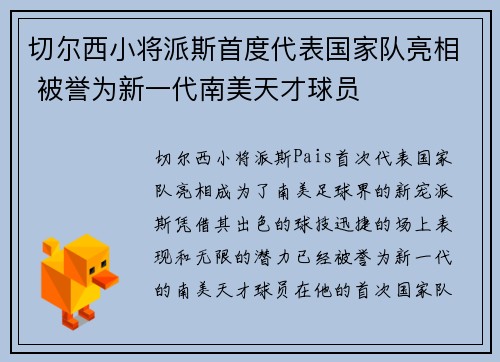 切尔西小将派斯首度代表国家队亮相 被誉为新一代南美天才球员

切尔西小将派斯Pais首次代表国家队亮相成为了南美足球界的新宠派斯凭借其出色的球技迅捷的场上表现和无限的潜力已经被誉为新一代的南美天才球员在他的首次国家队